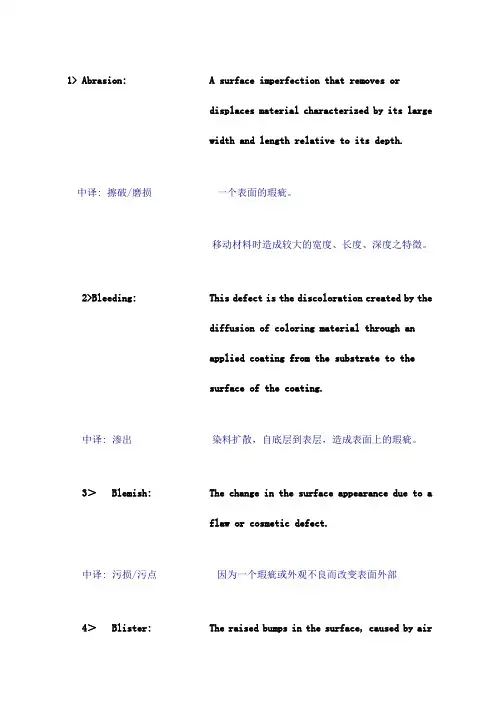 1> Abrasion: A surface imperfection that removes or displaces material characterized by its large width and length relative to its depth.

中译：擦破/磨损 一个表面的瑕疵。

移动材料时造成较大的宽度、长度、深度之特徵。

2>Bleeding: This defect is the discoloration created by the diffusion of coloring material through an applied coating from the substrate to the surface of the coating.

中译：渗出 染料扩散，自底层到表层，造成表面上的瑕疵。

3> Blemish: The change in the surface appearance due to a flaw or cosmetic defect.

中译：污损/污点 因为一个瑕疵或外观不良而改变表面外部

4> Blister: The raised bumps in the surface, caused by air